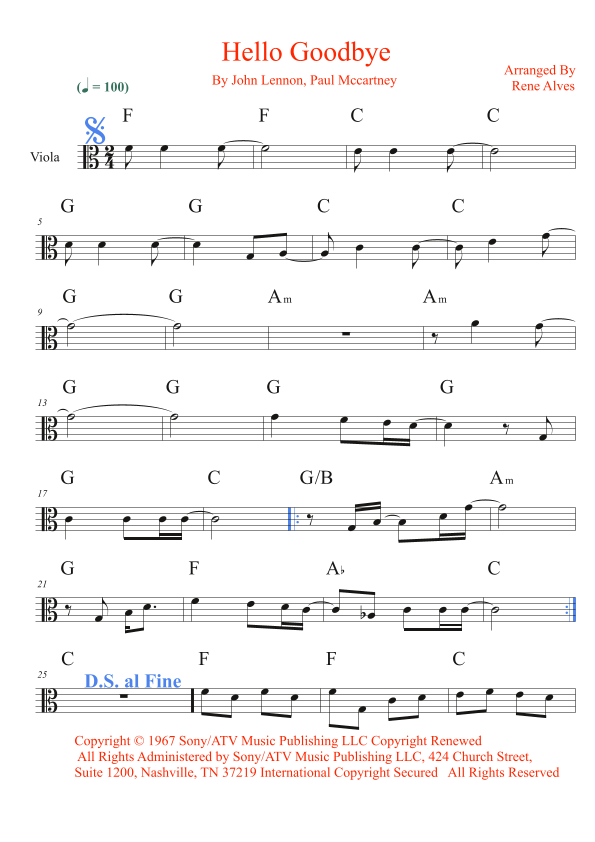 Hello Goodbye

By John Lennon, Paul Mccartney

Arranged By
Rene Alves

(♩ = 100)

Viola

F F C C

5
G G C C

9
G G Am Am

13
G G G G

17
G C G/B Am

21
G F A♭ C

25
C F F C

D.S. al Fine

Copyright © 1967 Sony/ATV Music Publishing LLC Copyright Renewed All Rights Administered by Sony/ATV Music Publishing LLC, 424 Church Street, Suite 1200, Nashville, TN 37219 International Copyright Secured All Rights Reserved